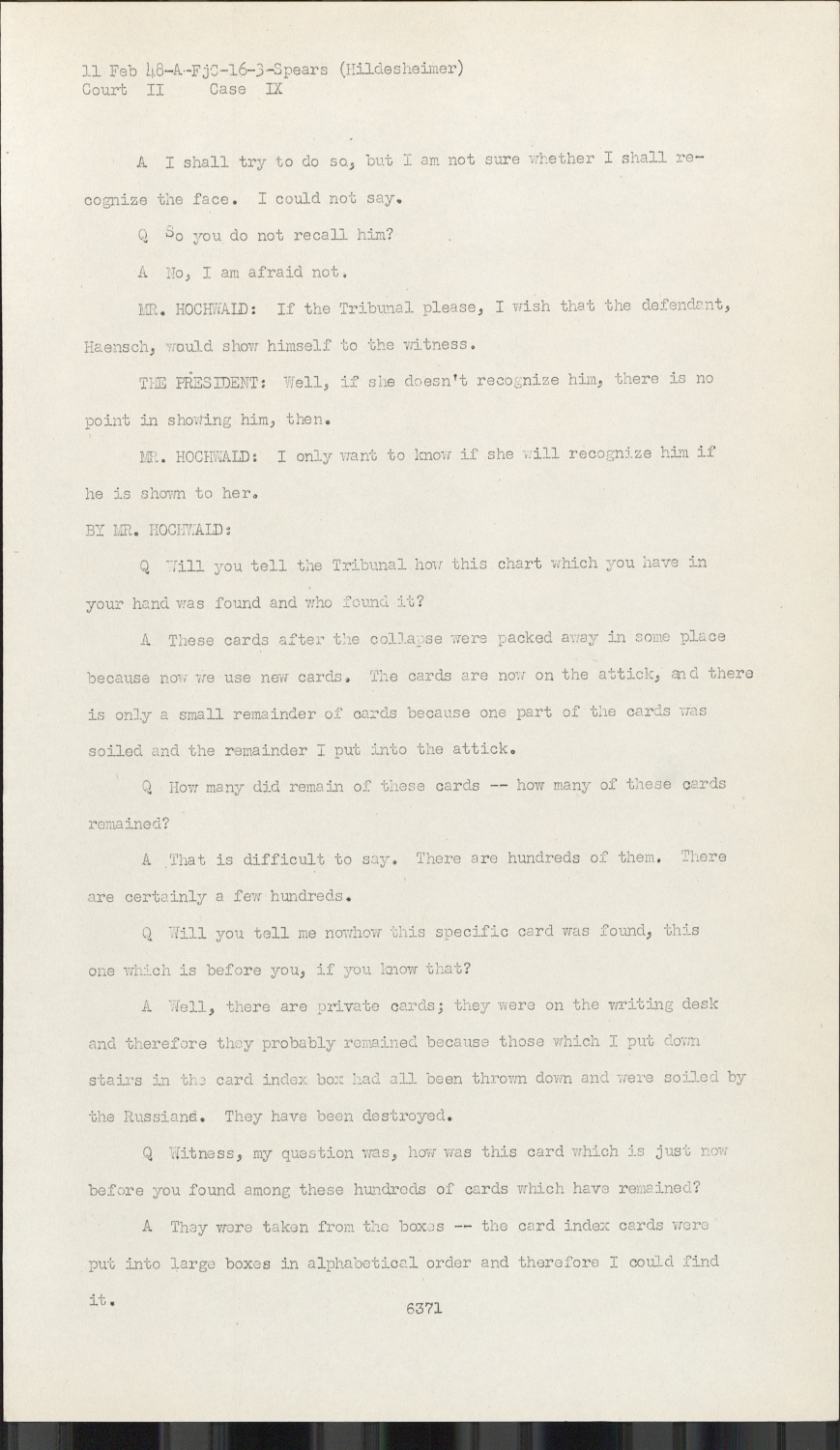 11 Feb 48-A-FjC-16-3-Spears (Hildesheimer)
Court II Case IX

A I shall try to do so, but I am not sure whether I shall recognize the face. I could not say.

Q So you do not recall him?

A No, I am afraid not.

MR. HOCHWALD: If the Tribunal please, I wish that the defendant, Haensch, would show himself to the witness.

THE PRESIDENT: Well, if she doesn't recognize him, there is no point in showing him, then.

MR. HOCHWALD: I only want to know if she will recognize him if he is shown to her.

BY MR. HOCHWALD:

Q Will you tell the Tribunal how this chart which you have in your hand was found and who found it?

A These cards after the collapse were packed away in some place because now we use new cards. The cards are now on the attick, and there is only a small remainder of cards because one part of the cards was soiled and the remainder I put into the attick.

Q How many did remain of these cards -- how many of these cards remained?

A That is difficult to say. There are hundreds of them. There are certainly a few hundreds.

Q Will you tell me nowhow this specific card was found, this one which is before you, if you know that?

A Well, there are private cards; they were on the writing desk and therefore they probably remained because those which I put down stairs in the card index box had all been thrown down and were soiled by the Russiand. They have been destroyed.

Q Witness, my question was, how was this card which is just now before you found among these hundreds of cards which have remained?

A They were taken from the boxes -- the card index cards were put into large boxes in alphabetical order and therefore I could find it.

6371